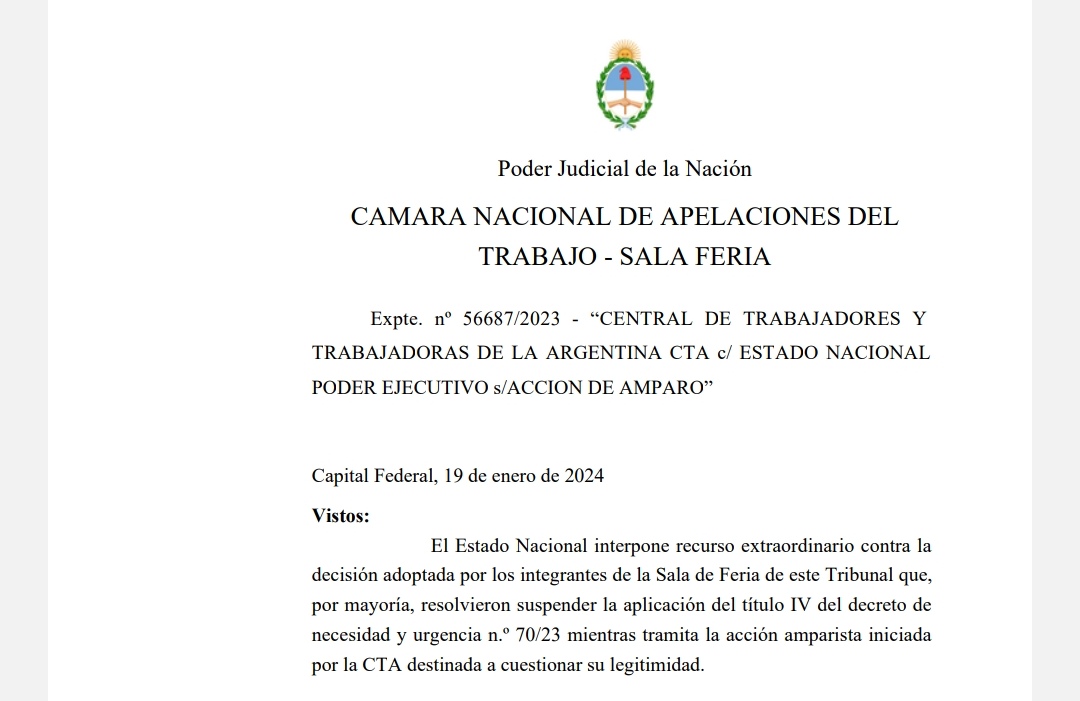 Poder Judicial de la Nación

CAMARA NACIONAL DE APELACIONES DEL TRABAJO - SALA FERIA

Expte. nº 56687/2023 - “CENTRAL DE TRABAJADORES Y TRABAJADORAS DE LA ARGENTINA CTA c/ ESTADO NACIONAL PODER EJECUTIVO s/ACCION DE AMPARO”

Capital Federal, 19 de enero de 2024

Vistos:

El Estado Nacional interpone recurso extraordinario contra la decisión adoptada por los integrantes de la Sala de Feria de este Tribunal que, por mayoría, resolvieron suspender la aplicación del título IV del decreto de necesidad y urgencia n.º 70/23 mientras tramita la acción amparista iniciada por la CTA destinada a cuestionar su legitimidad.